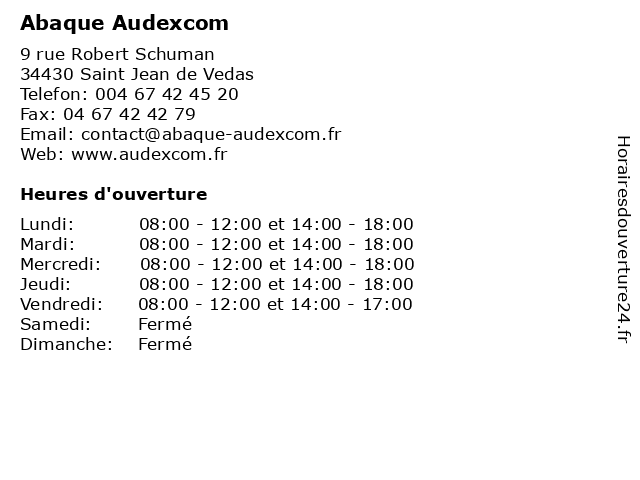 Abaque Audexcom

9 rue Robert Schuman
34430 Saint Jean de Vedas
Telefon: 004 67 42 45 20
Fax: 04 67 42 42 79
Email: contact@abaque-audexcom.fr
Web: www.audexcom.fr

Heures d'ouverture

Lundi: 08:00 - 12:00 et 14:00 - 18:00
Mardi: 08:00 - 12:00 et 14:00 - 18:00
Mercredi: 08:00 - 12:00 et 14:00 - 18:00
Jeudi: 08:00 - 12:00 et 14:00 - 18:00
Vendredi: 08:00 - 12:00 et 14:00 - 17:00
Samedi: Fermé
Dimanche: Fermé

Horairesdouverture24.fr